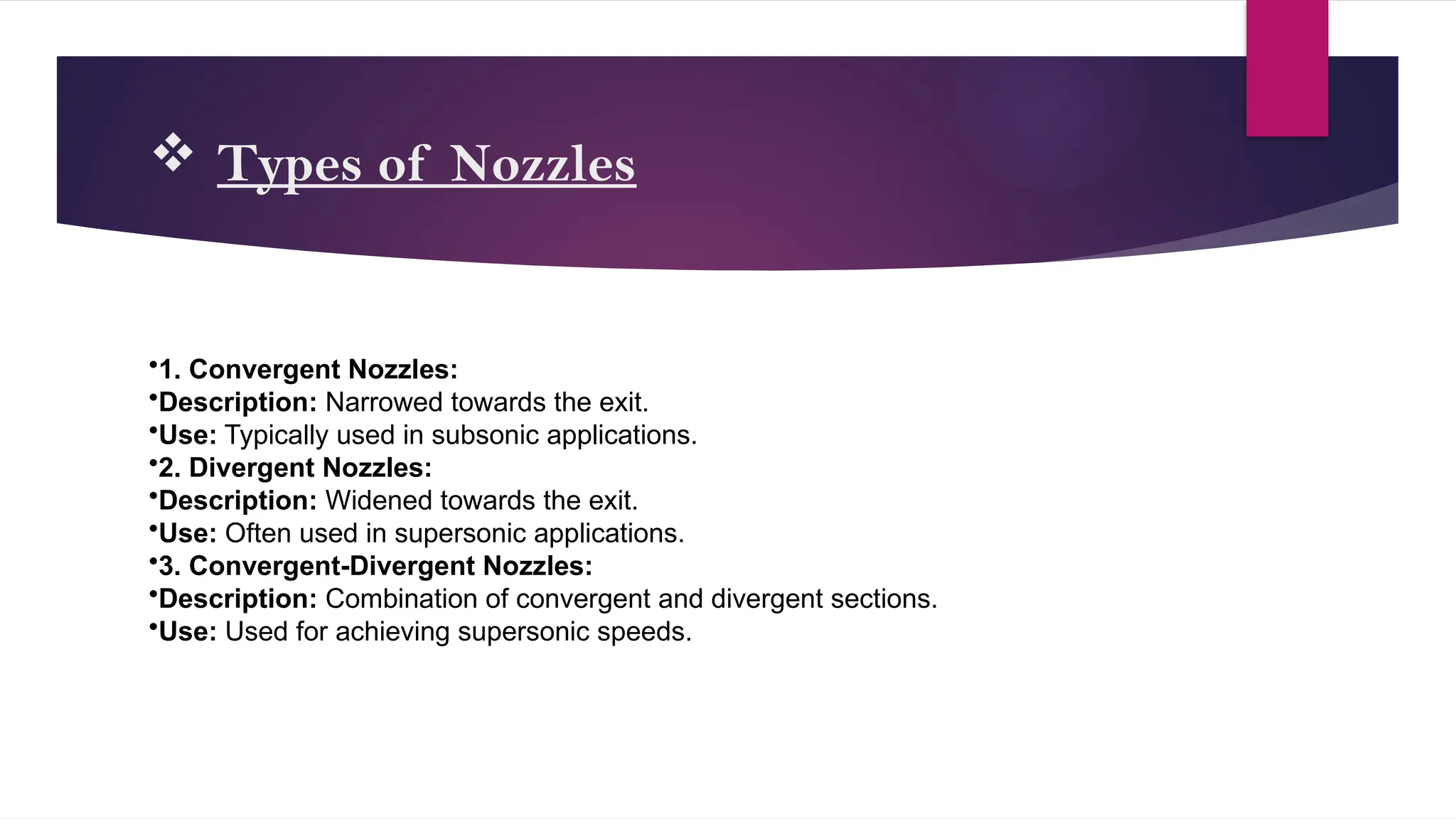 ❖ Types of Nozzles

•1. Convergent Nozzles:
•Description: Narrowed towards the exit.
•Use: Typically used in subsonic applications.
•2. Divergent Nozzles:
•Description: Widened towards the exit.
•Use: Often used in supersonic applications.
•3. Convergent-Divergent Nozzles:
•Description: Combination of convergent and divergent sections.
•Use: Used for achieving supersonic speeds.